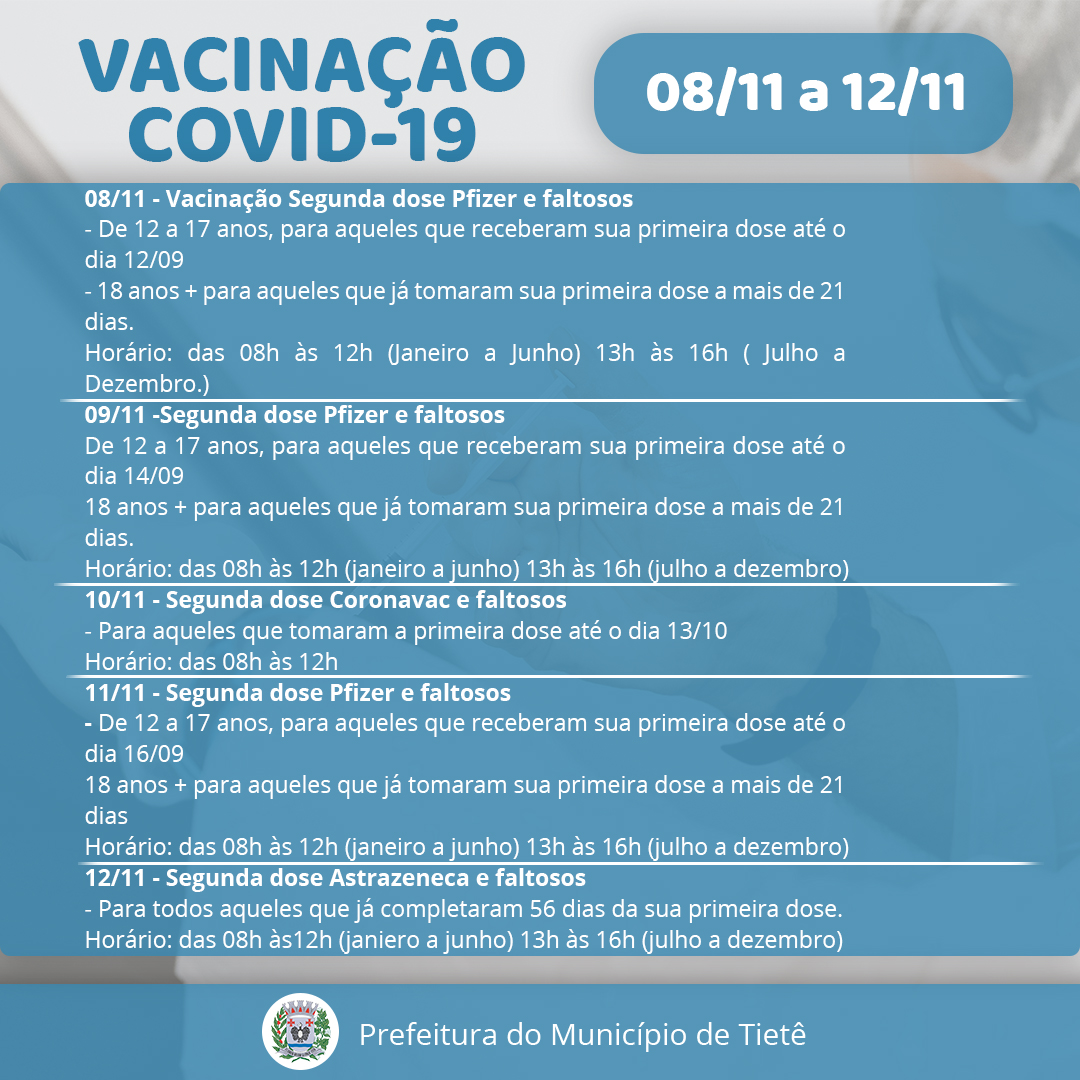 VACINAÇÃO COVID-19

08/11 a 12/11

08/11 - Vacinação Segunda dose Pfizer e faltosos
- De 12 a 17 anos, para aqueles que receberam sua primeira dose até o dia 12/09
- 18 anos + para aqueles que já tomaram sua primeira dose a mais de 21 dias.
Horário: das 08h às 12h (Janeiro a Junho) 13h às 16h ( Julho a Dezembro.)

09/11 -Segunda dose Pfizer e faltosos
De 12 a 17 anos, para aqueles que receberam sua primeira dose até o dia 14/09
18 anos + para aqueles que já tomaram sua primeira dose a mais de 21 dias.
Horário: das 08h às 12h (janeiro a junho) 13h às 16h (julho a dezembro)

10/11 - Segunda dose Coronavac e faltosos
- Para aqueles que tomaram a primeira dose até o dia 13/10
Horário: das 08h às 12h

11/11 - Segunda dose Pfizer e faltosos
- De 12 a 17 anos, para aqueles que receberam sua primeira dose até o dia 16/09
18 anos + para aqueles que já tomaram sua primeira dose a mais de 21 dias
Horário: das 08h às 12h (janeiro a junho) 13h às 16h (julho a dezembro)

12/11 - Segunda dose Astrazeneca e faltosos
- Para todos aqueles que já completaram 56 dias da sua primeira dose.
Horário: das 08h às12h (janiero a junho) 13h às 16h (julho a dezembro)

Prefeitura do Município de Tietê